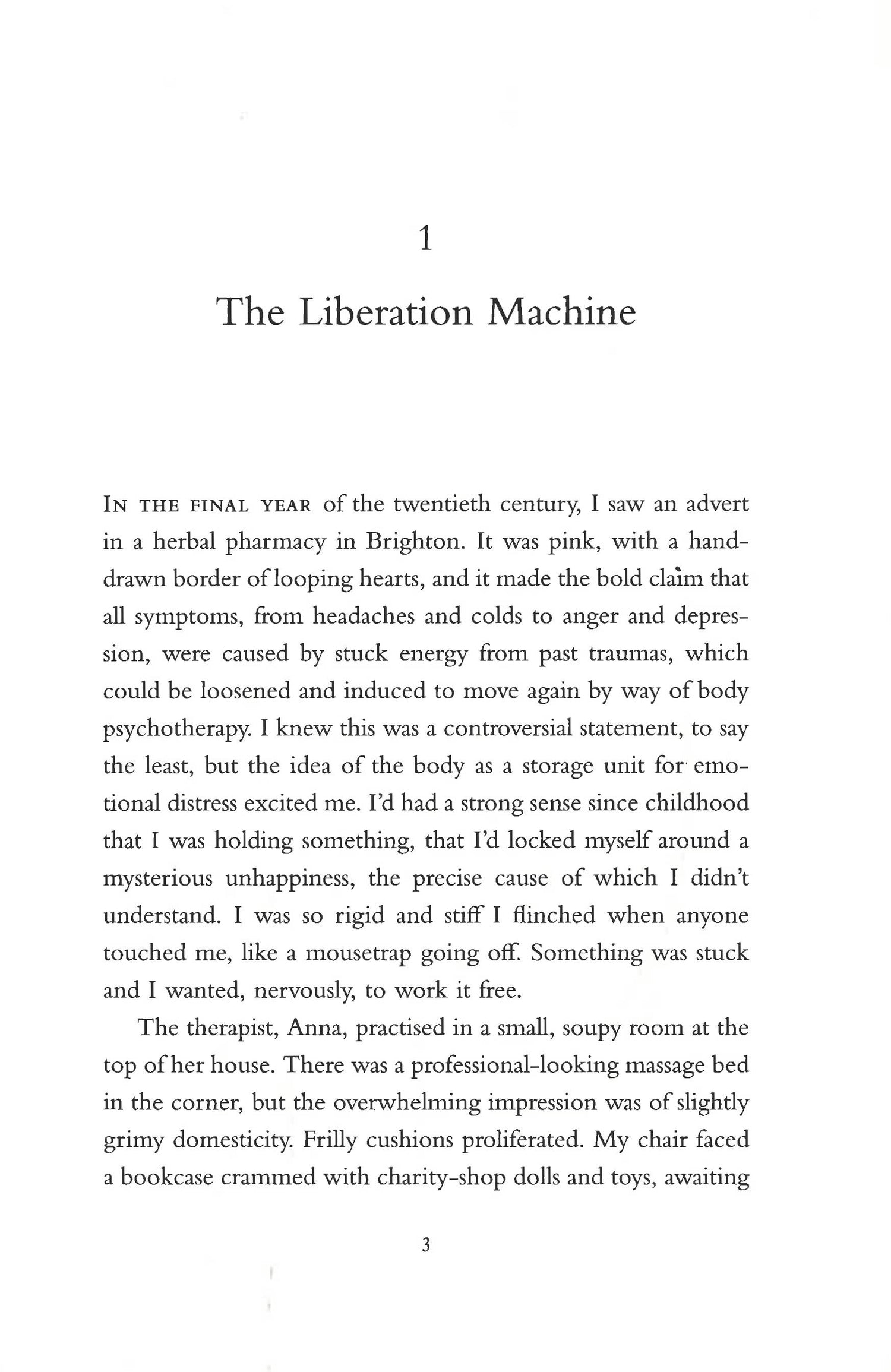 1

The Liberation Machine

IN THE FINAL YEAR of the twentieth century, I saw an advert in a herbal pharmacy in Brighton. It was pink, with a hand-drawn border of looping hearts, and it made the bold claim that all symptoms, from headaches and colds to anger and depression, were caused by stuck energy from past traumas, which could be loosened and induced to move again by way of body psychotherapy. I knew this was a controversial statement, to say the least, but the idea of the body as a storage unit for emotional distress excited me. I'd had a strong sense since childhood that I was holding something, that I'd locked myself around a mysterious unhappiness, the precise cause of which I didn't understand. I was so rigid and stiff I flinched when anyone touched me, like a mousetrap going off. Something was stuck and I wanted, nervously, to work it free.

The therapist, Anna, practised in a small, soupy room at the top of her house. There was a professional-looking massage bed in the corner, but the overwhelming impression was of slightly grimy domesticity. Frilly cushions proliferated. My chair faced a bookcase crammed with charity-shop dolls and toys, awaiting

3